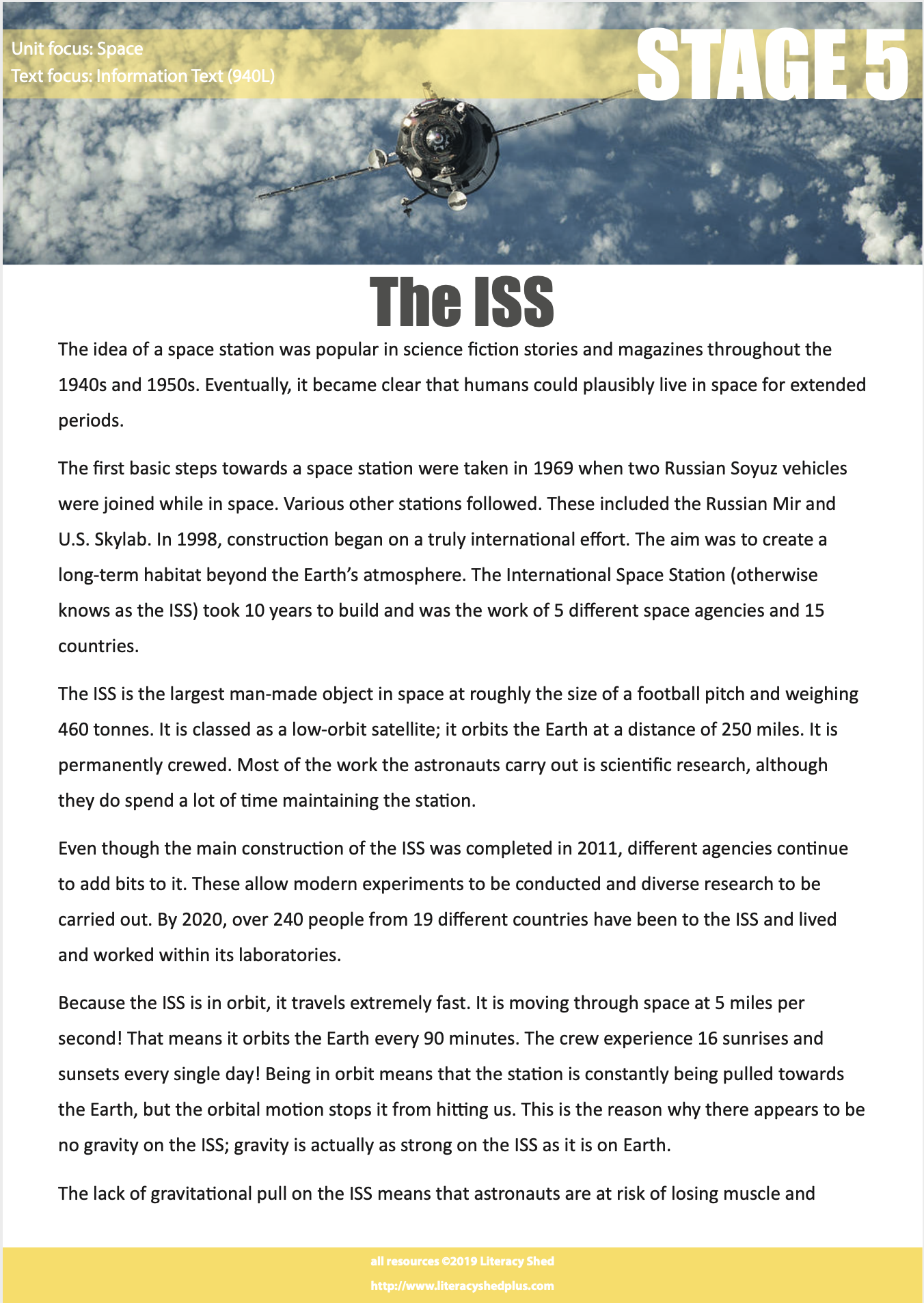 Unit focus: Space
Text focus: Information Text (940L)

STAGE 5

The ISS

The idea of a space station was popular in science fiction stories and magazines throughout the 1940s and 1950s. Eventually, it became clear that humans could plausibly live in space for extended periods.

The first basic steps towards a space station were taken in 1969 when two Russian Soyuz vehicles were joined while in space. Various other stations followed. These included the Russian Mir and U.S. Skylab. In 1998, construction began on a truly international effort. The aim was to create a long-term habitat beyond the Earth's atmosphere. The International Space Station (otherwise knows as the ISS) took 10 years to build and was the work of 5 different space agencies and 15 countries.

The ISS is the largest man-made object in space at roughly the size of a football pitch and weighing 460 tonnes. It is classed as a low-orbit satellite; it orbits the Earth at a distance of 250 miles. It is permanently crewed. Most of the work the astronauts carry out is scientific research, although they do spend a lot of time maintaining the station.

Even though the main construction of the ISS was completed in 2011, different agencies continue to add bits to it. These allow modern experiments to be conducted and diverse research to be carried out. By 2020, over 240 people from 19 different countries have been to the ISS and lived and worked within its laboratories.

Because the ISS is in orbit, it travels extremely fast. It is moving through space at 5 miles per second! That means it orbits the Earth every 90 minutes. The crew experience 16 sunrises and sunsets every single day! Being in orbit means that the station is constantly being pulled towards the Earth, but the orbital motion stops it from hitting us. This is the reason why there appears to be no gravity on the ISS; gravity is actually as strong on the ISS as it is on Earth.

The lack of gravitational pull on the ISS means that astronauts are at risk of losing muscle and

all resources ©2019 Literacy Shed
http://www.literacyshedplus.com